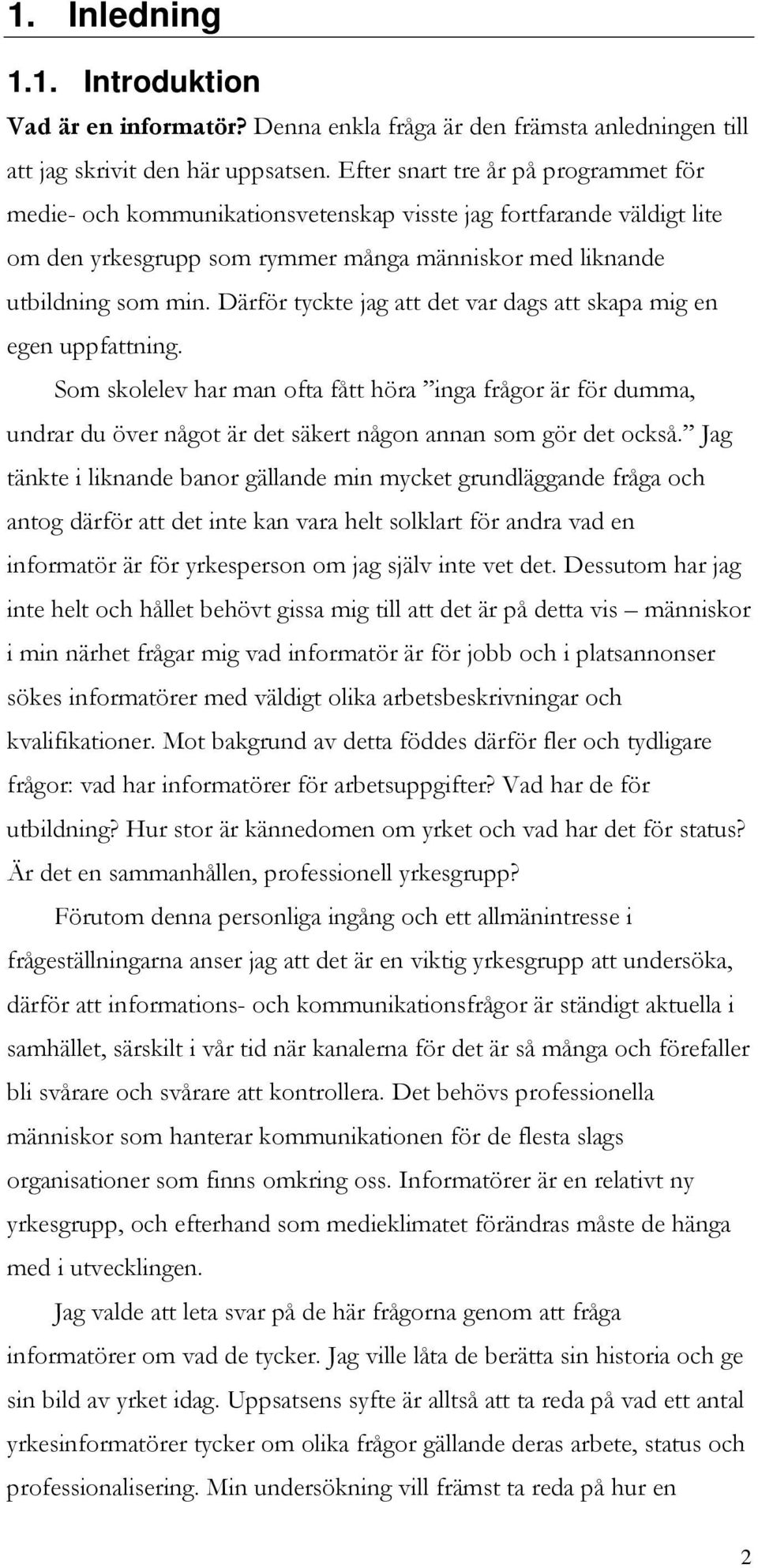 1. Inledning

1.1. Introduktion

Vad är en informatör? Denna enkla fråga är den främsta anledningen till att jag skrivit den här uppsatsen. Efter snart tre år på programmet för medie- och kommunikationsvetenskap visste jag fortfarande väldigt lite om den yrkesgrupp som rymmer många människor med liknande utbildning som min. Därför tyckte jag att det var dags att skapa mig en egen uppfattning.

Som skolelev har man ofta fått höra ”inga frågor är för dumma, undrar du över något är det säkert någon annan som gör det också.” Jag tänkte i liknande banor gällande min mycket grundläggande fråga och antog därför att det inte kan vara helt solklart för andra vad en informatör är för yrkesperson om jag själv inte vet det. Dessutom har jag inte helt och hållet behövt gissa mig till att det är på detta vis – människor i min närhet frågar mig vad informatör är för jobb och i platsannonser sökes informatörer med väldigt olika arbetsbeskrivningar och kvalifikationer. Mot bakgrund av detta föddes därför fler och tydligare frågor: vad har informatörer för arbetsuppgifter? Vad har de för utbildning? Hur stor är kännedomen om yrket och vad har det för status? Är det en sammanhållen, professionell yrkesgrupp?

Förutom denna personliga ingång och ett allmänintresse i frågeställningarna anser jag att det är en viktig yrkesgrupp att undersöka, därför att informations- och kommunikationsfrågor är ständigt aktuella i samhället, särskilt i vår tid när kanalerna för det är så många och förefaller bli svårare och svårare att kontrollera. Det behövs professionella människor som hanterar kommunikationen för de flesta slags organisationer som finns omkring oss. Informatörer är en relativt ny yrkesgrupp, och efterhand som medieklimatet förändras måste de hänga med i utvecklingen.

Jag valde att leta svar på de här frågorna genom att fråga informatörer om vad de tycker. Jag ville låta de berätta sin historia och ge sin bild av yrket idag. Uppsatsens syfte är alltså att ta reda på vad ett antal yrkesinformatörer tycker om olika frågor gällande deras arbete, status och professionalisering. Min undersökning vill främst ta reda på hur en

2